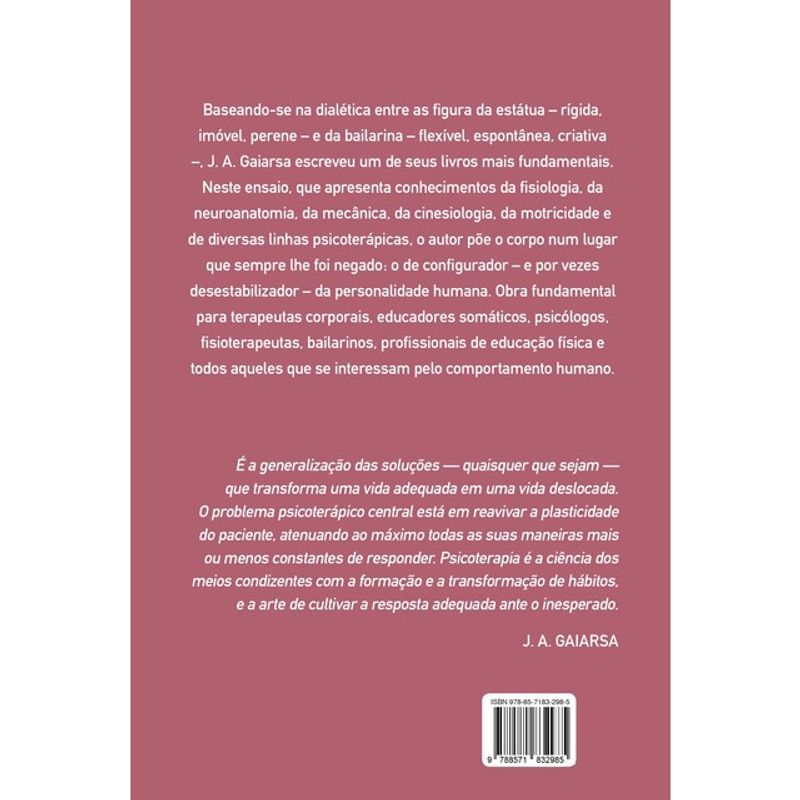 Baseando-se na dialética entre as figura da estátua – rígida, imóvel, perene – e da bailarina – flexível, espontânea, criativa –, J. A. Gaiarsa escreveu um de seus livros mais fundamentais. Neste ensaio, que apresenta conhecimentos da fisiologia, da neuroanatomia, da mecânica, da cinesiologia, da motricidade e de diversas linhas psicoterápicas, o autor põe o corpo num lugar que sempre lhe foi negado: o de configurador – e por vezes desestabilizador – da personalidade humana. Obra fundamental para terapeutas corporais, educadores somáticos, psicólogos, fisioterapeutas, bailarinos, profissionais de educação física e todos aqueles que se interessam pelo comportamento humano.

É a generalização das soluções — quaisquer que sejam — que transforma uma vida adequada em uma vida deslocada. O problema psicoterápico central está em reavivar a plasticidade do paciente, atenuando ao máximo todas as suas maneiras mais ou menos constantes de responder. Psicoterapia é a ciência dos meios condizentes com a formação e a transformação de hábitos, e a arte de cultivar a resposta adequada ante o inesperado.

J. A. GAIARSA

ISBN 978-85-7183-298-5

9 788571 832985